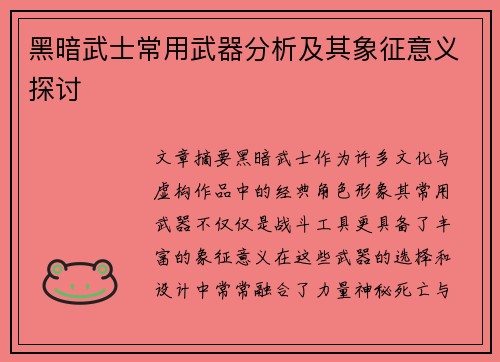 黑暗武士常用武器分析及其象征意义探讨

文章摘要黑暗武士作为许多文化与虚构作品中的经典角色形象其常用武器不仅仅是战斗工具更具备了丰富的象征意义在这些武器的选择和设计中常常融合了力量神秘死亡与